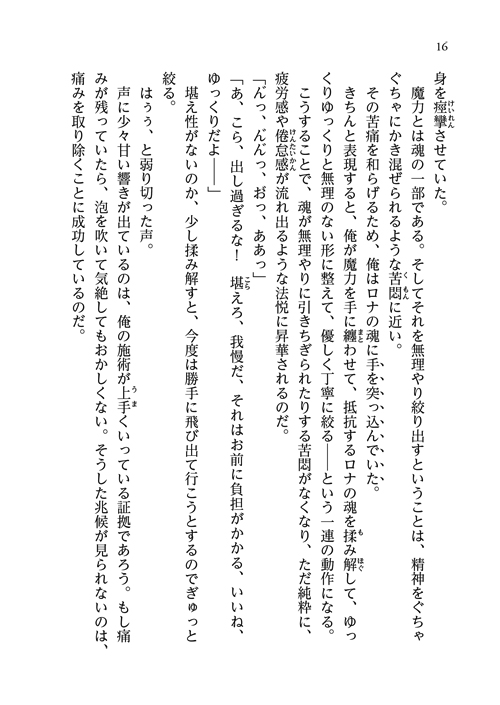 16

身を痙攣させていた。

魔力とは魂の一部である。そしてそれを無理やり絞り出すということは、精神をぐちゃぐちゃにかき混ぜられるような苦悶に近い。

その苦痛を和らげるため、俺はロナの魂に手を突っ込んでいた。

きちんと表現すると、俺が魔力を手に纏わせて、抵抗するロナの魂を揉み解して、ゆっくりゆっくりと無理のない形に整えて、優しく丁寧に絞る――という一連の動作になる。

こうすることで、魂が無理やりに引きちぎられたりする苦悶がなくなり、ただ純粋に、疲労感や倦怠感が流れ出るような法悦に昇華されるのだ。

「んっ、んんっ、おっ、ああっ」

「あ、こら、出し過ぎるな！　堪えろ、我慢だ、それはお前に負担がかかる、いいね、ゆっくりだよ――」

堪え性がないのか、少し揉み解すと、今度は勝手に飛び出て行こうとするのでぎゅっと絞る。

はぅぅ、と弱り切った声。

声に少々甘い響きが出ているのは、俺の施術が上手くいっている証拠であろう。もし痛みが残っていたら、泡を吹いて気絶してもおかしくない。そうした兆候が見られないのは、痛みを取り除くことに成功しているのだ。